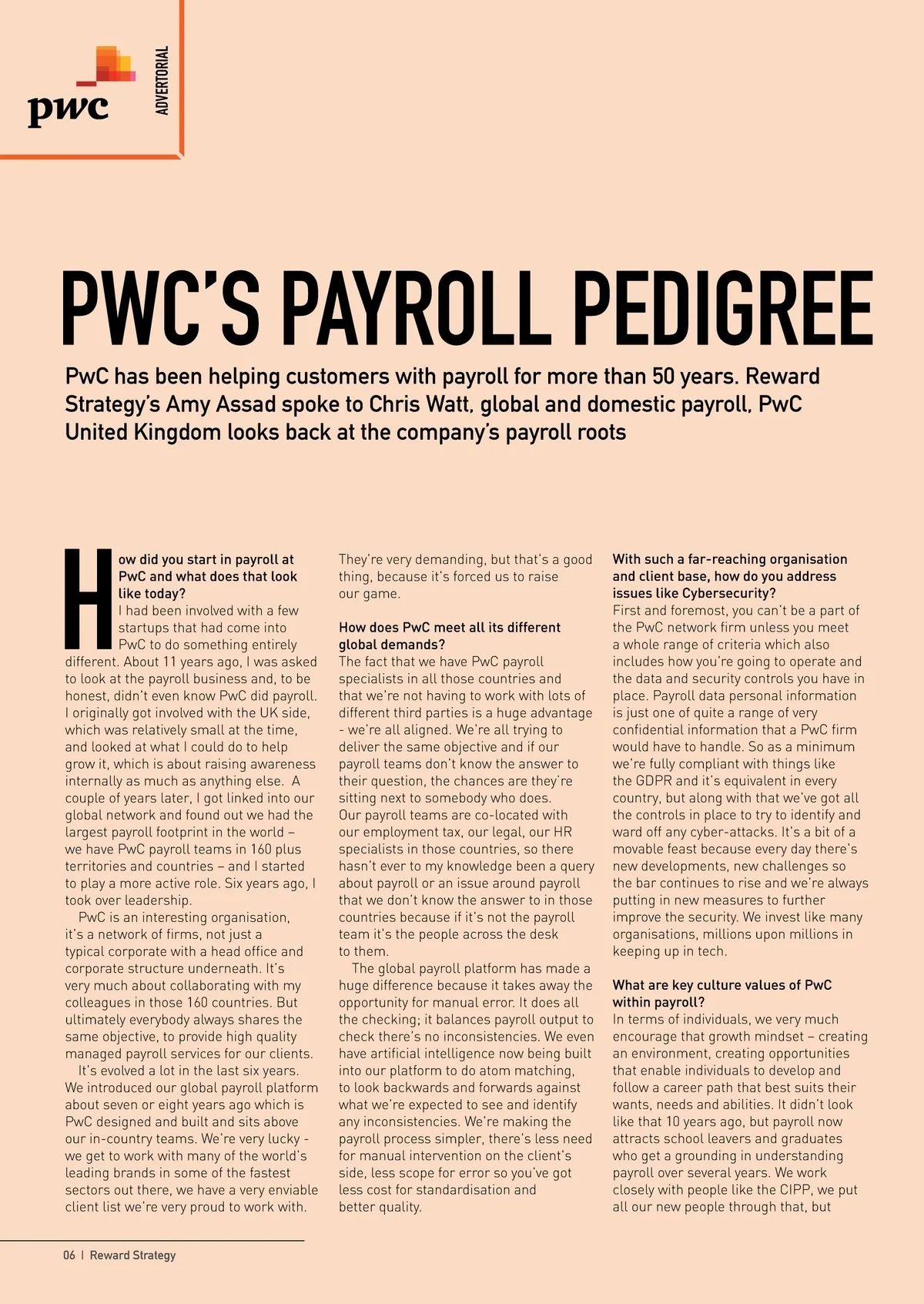 pwc

ADVERTORIAL

PWC'S PAYROLL PEDIGREE

PwC has been helping customers with payroll for more than 50 years. Reward Strategy's Amy Assad spoke to Chris Watt, global and domestic payroll, PwC United Kingdom looks back at the company's payroll roots

How did you start in payroll at PwC and what does that look like today?
I had been involved with a few startups that had come into PwC to do something entirely different. About 11 years ago, I was asked to look at the payroll business and, to be honest, didn't even know PwC did payroll. I originally got involved with the UK side, which was relatively small at the time, and looked at what I could do to help grow it, which is about raising awareness internally as much as anything else. A couple of years later, I got linked into our global network and found out we had the largest payroll footprint in the world – we have PwC payroll teams in 160 plus territories and countries – and I started to play a more active role. Six years ago, I took over leadership.

PwC is an interesting organisation, it's a network of firms, not just a typical corporate with a head office and corporate structure underneath. It's very much about collaborating with my colleagues in those 160 countries. But ultimately everybody always shares the same objective, to provide high quality managed payroll services for our clients.

It's evolved a lot in the last six years. We introduced our global payroll platform about seven or eight years ago which is PwC designed and built and sits above our in-country teams. We're very lucky - we get to work with many of the world's leading brands in some of the fastest sectors out there, we have a very enviable client list we're very proud to work with. They're very demanding, but that's a good thing, because it's forced us to raise our game.

How does PwC meet all its different global demands?
The fact that we have PwC payroll specialists in all those countries and that we're not having to work with lots of different third parties is a huge advantage - we're all aligned. We're all trying to deliver the same objective and if our payroll teams don't know the answer to their question, the chances are they're sitting next to somebody who does. Our payroll teams are co-located with our employment tax, our legal, our HR specialists in those countries, so there hasn't ever to my knowledge been a query about payroll or an issue around payroll that we don't know the answer to in those countries because if it's not the payroll team it's the people across the desk to them.

The global payroll platform has made a huge difference because it takes away the opportunity for manual error. It does all the checking; it balances payroll output to check there's no inconsistencies. We even have artificial intelligence now being built into our platform to do atom matching, to look backwards and forwards against what we're expected to see and identify any inconsistencies. We're making the payroll process simpler, there's less need for manual intervention on the client's side, less scope for error so you've got less cost for standardisation and better quality.

With such a far-reaching organisation and client base, how do you address issues like Cybersecurity?
First and foremost, you can't be a part of the PwC network firm unless you meet a whole range of criteria which also includes how you're going to operate and the data and security controls you have in place. Payroll data personal information is just one of quite a range of very confidential information that a PwC firm would have to handle. So as a minimum we're fully compliant with things like the GDPR and it's equivalent in every country, but along with that we've got all the controls in place to try to identify and ward off any cyber-attacks. It's a bit of a movable feast because every day there's new developments, new challenges so the bar continues to rise and we're always putting in new measures to further improve the security. We invest like many organisations, millions upon millions in keeping up in tech.

What are key culture values of PwC within payroll?
In terms of individuals, we very much encourage that growth mindset – creating an environment, creating opportunities that enable individuals to develop and follow a career path that best suits their wants, needs and abilities. It didn't look like that 10 years ago, but payroll now attracts school leavers and graduates who get a grounding in understanding payroll over several years. We work closely with people like the CIPP, we put all our new people through that, but

06 | Reward Strategy